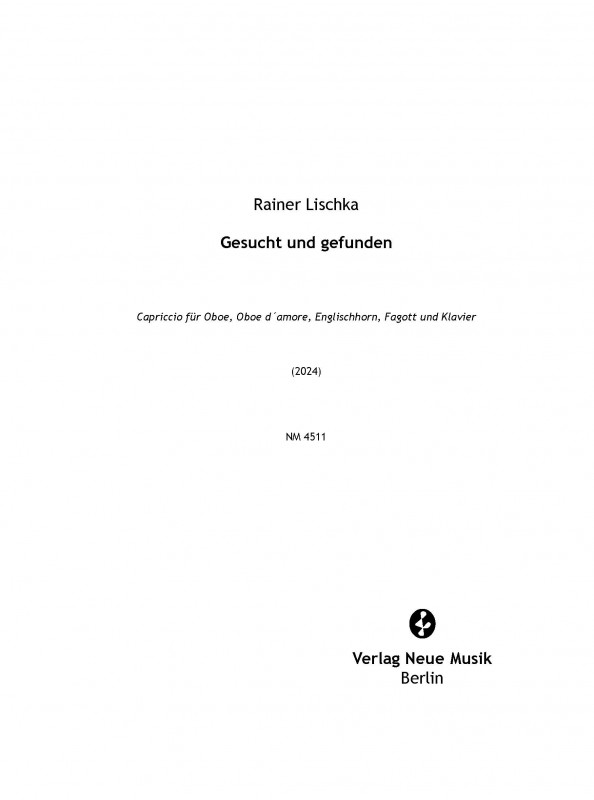 Rainer Lischka

Gesucht und gefunden

Capriccio für Oboe, Oboe d´amore, Englischhorn, Fagott und Klavier

(2024)

NM 4511

Verlag Neue Musik
Berlin